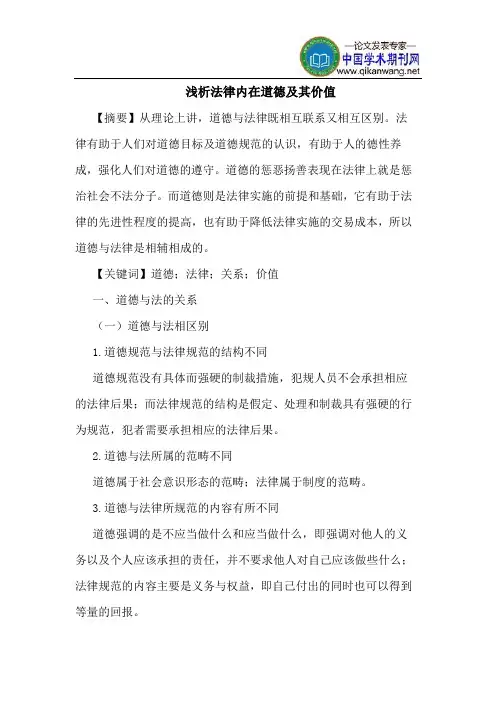 —论文发表专家—
中国学术期刊网
www.qikanwang.net

浅析法律内在道德及其价值

【摘要】从理论上讲，道德与法律既相互联系又相互区别。法律有助于人们对道德目标及道德规范的认识，有助于人的德性养成，强化人们对道德的遵守。道德的惩恶扬善表现在法律上就是惩治社会不法分子。而道德则是法律实施的前提和基础，它有助于法律的先进性程度的提高，也有助于降低法律实施的交易成本，所以道德与法律是相辅相成的。

【关键词】道德；法律；关系；价值

一、道德与法的关系

（一）道德与法相区别

1.道德规范与法律规范的结构不同

道德规范没有具体而强硬的制裁措施，犯规人员不会承担相应的法律后果；而法律规范的结构是假定、处理和制裁具有强硬的行为规范，犯者需要承担相应的法律后果。

2.道德与法所属的范畴不同

道德属于社会意识形态的范畴；法律属于制度的范畴。

3.道德与法律所规范的内容有所不同

道德强调的是不应当做什么和应当做什么，即强调对他人的义务以及个人应该承担的责任，并不要求他人对自己应该做些什么；法律规范的内容主要是义务与权益，即自己付出的同时也可以得到等量的回报。